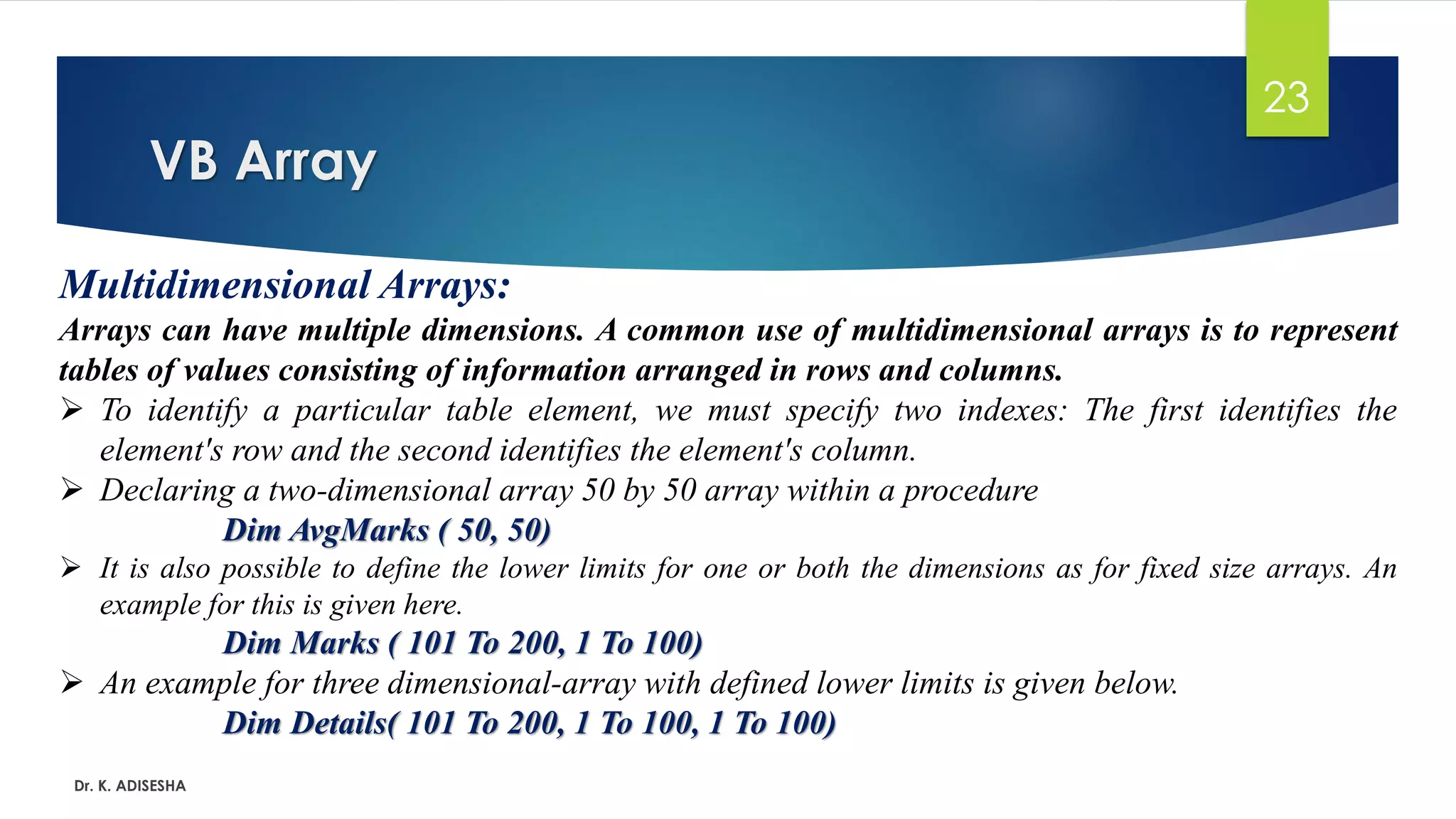 23

VB Array

Multidimensional Arrays:

Arrays can have multiple dimensions. A common use of multidimensional arrays is to represent tables of values consisting of information arranged in rows and columns.

➢ To identify a particular table element, we must specify two indexes: The first identifies the element's row and the second identifies the element's column.

➢ Declaring a two-dimensional array 50 by 50 array within a procedure

Dim AvgMarks ( 50, 50)

➢ It is also possible to define the lower limits for one or both the dimensions as for fixed size arrays. An example for this is given here.

Dim Marks ( 101 To 200, 1 To 100)

➢ An example for three dimensional-array with defined lower limits is given below.

Dim Details( 101 To 200, 1 To 100, 1 To 100)

Dr. K. ADISESHA